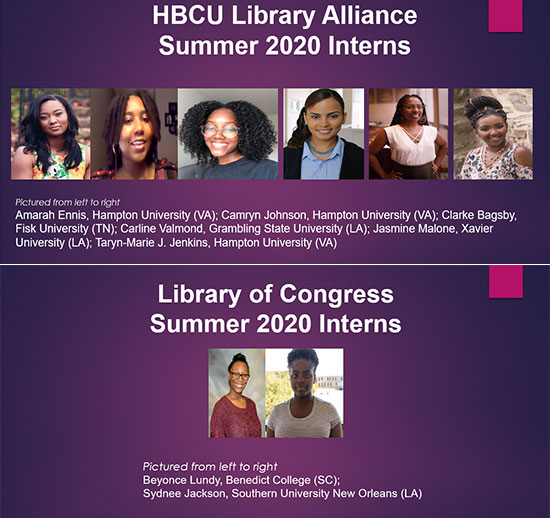 HBCU Library Alliance
Summer 2020 Interns

Pictured from left to right
Amarah Ennis, Hampton University (VA); Camryn Johnson, Hampton University (VA); Clarke Bagsby, Fisk University (TN); Carline Valmond, Grambling State University (LA); Jasmine Malone, Xavier University (LA); Taryn-Marie J. Jenkins, Hampton University (VA)

Library of Congress
Summer 2020 Interns

Pictured from left to right
Beyonce Lundy, Benedict College (SC);
Sydnee Jackson, Southern University New Orleans (LA)